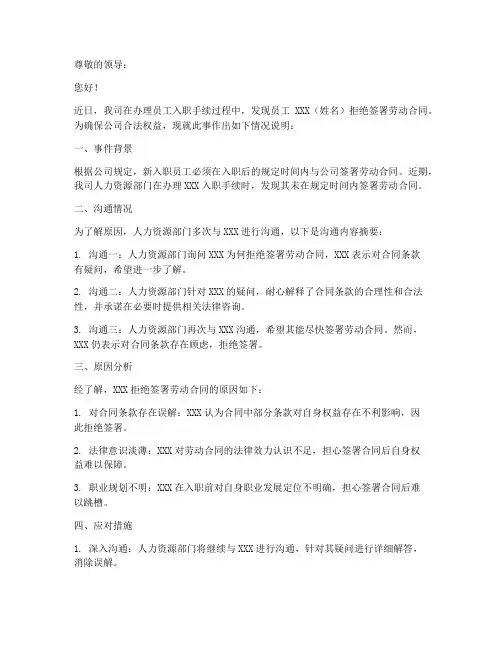 尊敬的领导：

您好！

近日，我司在办理员工入职手续过程中，发现员工 XXX（姓名）拒绝签署劳动合同。为确保公司合法权益，现就此事作出如下情况说明：

一、事件背景

根据公司规定，新入职员工必须在入职后的规定时间内与公司签署劳动合同。近期，我司人力资源部门在办理 XXX 入职手续时，发现其未在规定时间内签署劳动合同。

二、沟通情况

为了解原因，人力资源部门多次与 XXX 进行沟通，以下是沟通内容摘要：

1. 沟通一：人力资源部门询问 XXX 为何拒绝签署劳动合同，XXX 表示对合同条款有疑问，希望进一步了解。

2. 沟通二：人力资源部门针对 XXX 的疑问，耐心解释了合同条款的合理性和合法性，并承诺在必要时提供相关法律咨询。

3. 沟通三：人力资源部门再次与 XXX 沟通，希望其能尽快签署劳动合同。然而，XXX 仍表示对合同条款存在顾虑，拒绝签署。

三、原因分析

经了解，XXX 拒绝签署劳动合同的原因如下：

1. 对合同条款存在误解：XXX 认为合同中部分条款对自身权益存在不利影响，因此拒绝签署。

2. 法律意识淡薄：XXX 对劳动合同的法律效力认识不足，担心签署合同后自身权益难以保障。

3. 职业规划不明：XXX 在入职前对自身职业发展定位不明确，担心签署合同后难以跳槽。

四、应对措施

1. 深入沟通：人力资源部门将继续与 XXX 进行沟通，针对其疑问进行详细解答，消除误解。